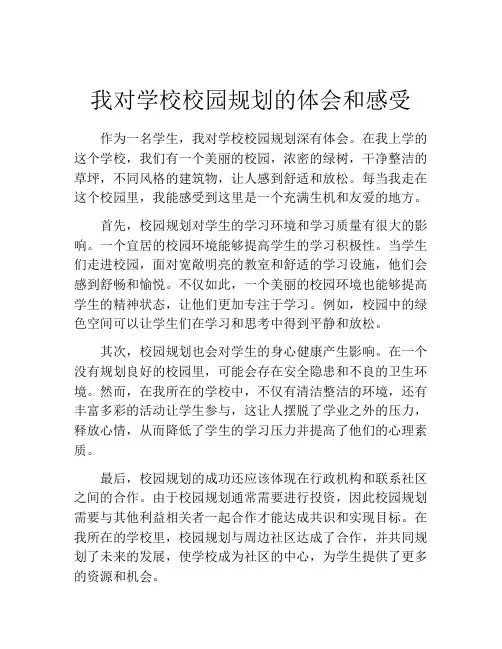 我对学校校园规划的体会和感受

作为一名学生，我对学校校园规划深有体会。在我上学的这个学校，我们有一个美丽的校园，浓密的绿树，干净整洁的草坪，不同风格的建筑物，让人感到舒适和放松。每当我走在这个校园里，我能感受到这里是一个充满生机和友爱的地方。

首先，校园规划对学生的学习环境和学习质量有很大的影响。一个宜居的校园环境能够提高学生的学习积极性。当学生们走进校园，面对宽敞明亮的教室和舒适的学习设施，他们会感到舒畅和愉悦。不仅如此，一个美丽的校园环境也能够提高学生的精神状态，让他们更加专注于学习。例如，校园中的绿色空间可以让学生们在学习和思考中得到平静和放松。

其次，校园规划也会对学生的身心健康产生影响。在一个没有规划良好的校园里，可能会存在安全隐患和不良的卫生环境。然而，在我所在的学校中，不仅有清洁整洁的环境，还有丰富多彩的活动让学生参与，这让人摆脱了学业之外的压力，释放心情，从而降低了学生的学习压力并提高了他们的心理素质。

最后，校园规划的成功还应该体现在行政机构和联系社区之间的合作。由于校园规划通常需要进行投资，因此校园规划需要与其他利益相关者一起合作才能达成共识和实现目标。在我所在的学校里，校园规划与周边社区达成了合作，并共同规划了未来的发展，使学校成为社区的中心，为学生提供了更多的资源和机会。